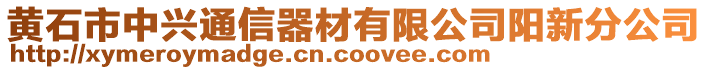 黄石市中兴通信器材有限公司阳新分公司
http://xymeroymadge.cn.coovee.com